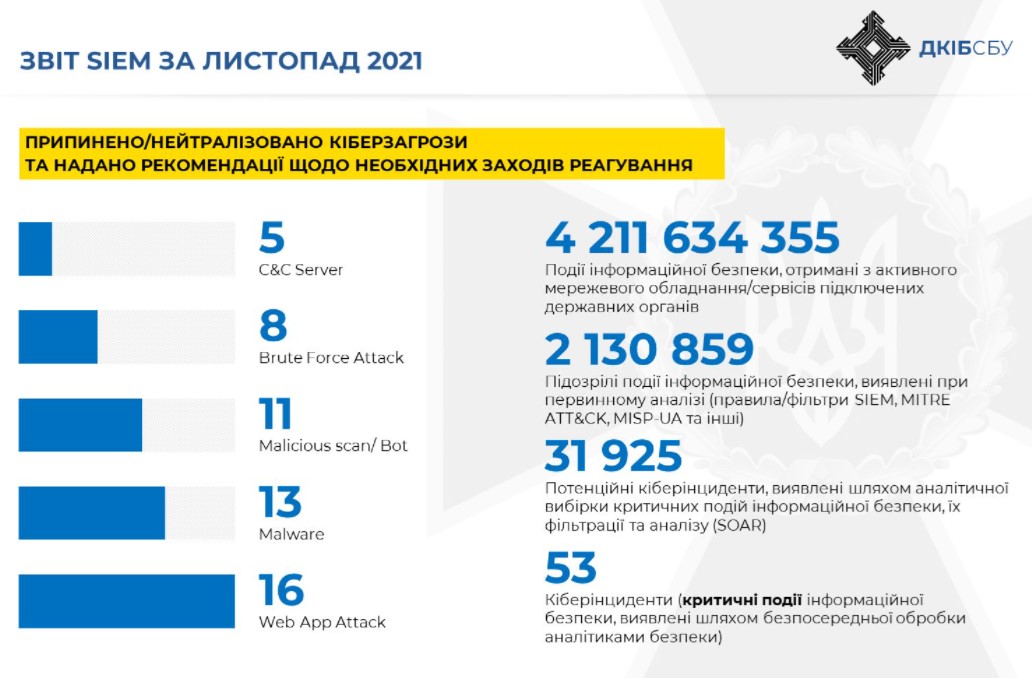 ЗВІТ SIEM ЗА ЛИСТОПАД 2021

ДКІБСБУ

ПРИПИНЕНО/НЕЙТРАЛІЗОВАНО КІБЕРЗАГРОЗИ ТА НАДАНО РЕКОМЕНДАЦІЇ ЩОДО НЕОБХІДНИХ ЗАХОДІВ РЕАГУВАННЯ

5
C&C Server

8
Brute Force Attack

11
Malicious scan/ Bot

13
Malware

16
Web App Attack

4 211 634 355
Події інформаційної безпеки, отримані з активного мережевого обладнання/сервісів підключених державних органів

2 130 859
Підозрілі події інформаційної безпеки, виявлені при первинному аналізі (правила/фільтри SIEM, MITRE ATT&CK, MISP-UA та інші)

31 925
Потенційні кіберінциденти, виявлені шляхом аналітичної вибірки критичних подій інформаційної безпеки, їх фільтрації та аналізу (SOAR)

53
Кіберінциденти (критичні події інформаційної безпеки, виявлені шляхом безпосередньої обробки аналітиками безпеки)